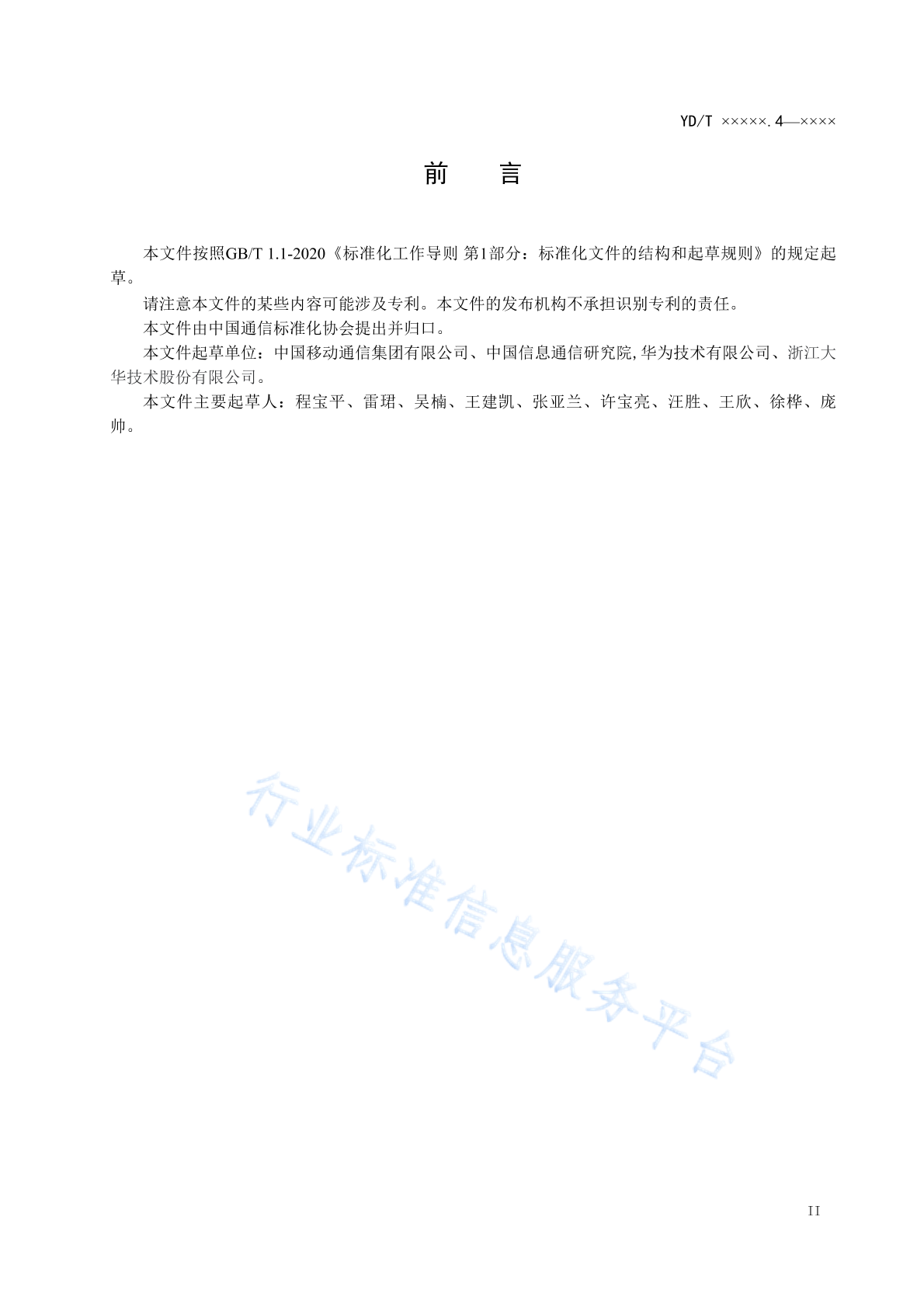 YD/T ×××××.4—××××

前　言

本文件按照GB/T 1.1-2020《标准化工作导则 第1部分：标准化文件的结构和起草规则》的规定起草。

请注意本文件的某些内容可能涉及专利。本文件的发布机构不承担识别专利的责任。

本文件由中国通信标准化协会提出并归口。

本文件起草单位：中国移动通信集团有限公司、中国信息通信研究院,华为技术有限公司、浙江大华技术股份有限公司。

本文件主要起草人：程宝平、雷珺、吴楠、王建凯、张亚兰、许宝亮、汪胜、王欣、徐桦、庞帅。

行业标准信息服务平台

II